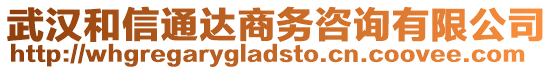 武汉和信通达商务咨询有限公司
http://whgregarygladsto.cn.coovee.com